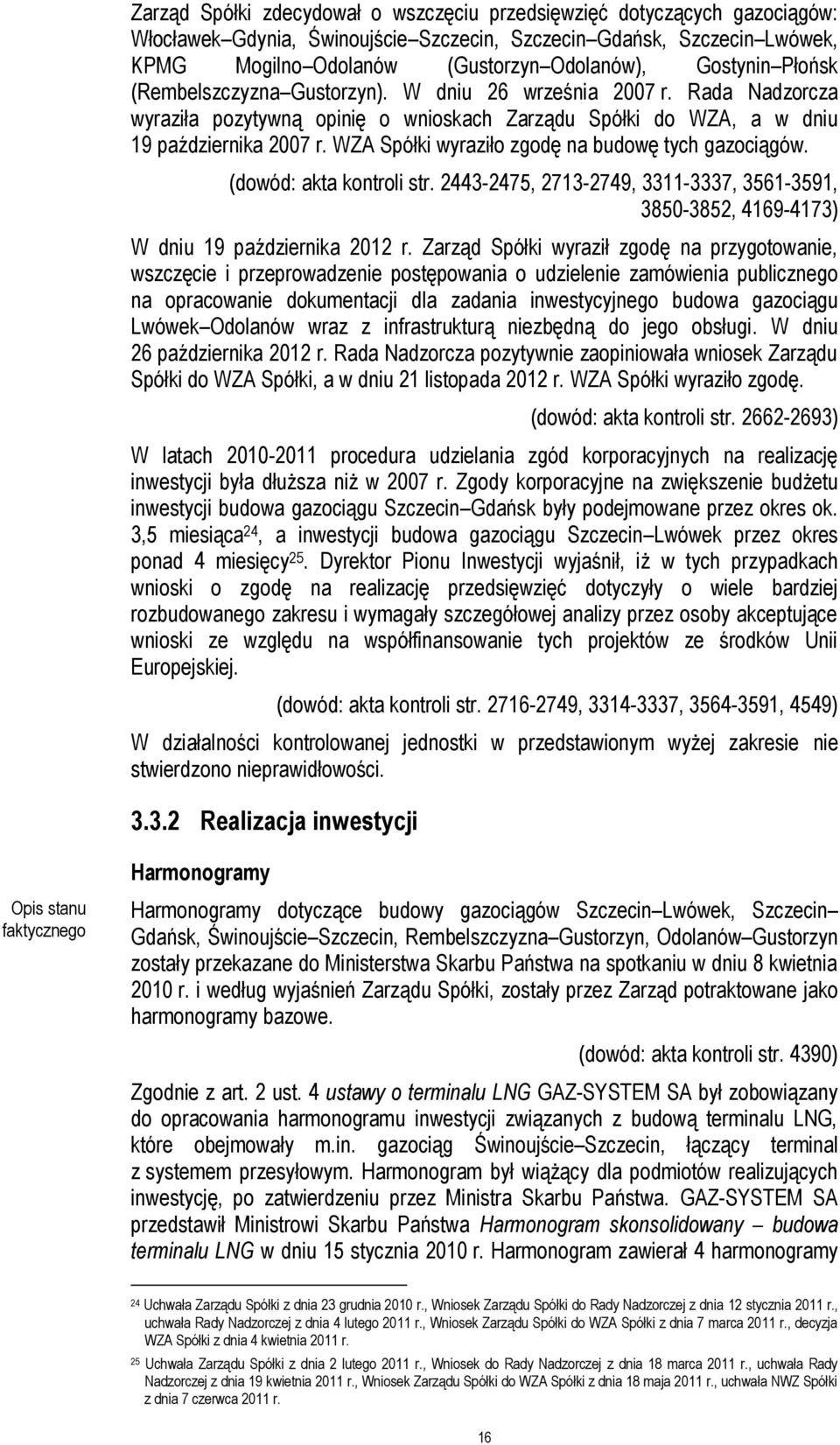 Zarząd Spółki zdecydował o wszczęciu przedsięwzięć dotyczących gazociągów: Włocławek–Gdynia, Świnoujście–Szczecin, Szczecin–Gdańsk, Szczecin–Lwówek, KPMG Mogilno–Odolanów (Gustorzyn–Odolanów), Gostynin–Płońsk (Rembelszczyzna–Gustorzyn). W dniu 26 września 2007 r. Rada Nadzorcza wyraziła pozytywną opinię o wnioskach Zarządu Spółki do WZA, a w dniu 19 października 2007 r. WZA Spółki wyraziło zgodę na budowę tych gazociągów.

(dowód: akta kontroli str. 2443-2475, 2713-2749, 3311-3337, 3561-3591, 3850-3852, 4169-4173)

W dniu 19 października 2012 r. Zarząd Spółki wyraził zgodę na przygotowanie, wszczęcie i przeprowadzenie postępowania o udzielenie zamówienia publicznego na opracowanie dokumentacji dla zadania inwestycyjnego budowa gazociągu Lwówek–Odolanów wraz z infrastrukturą niezbędną do jego obsługi. W dniu 26 października 2012 r. Rada Nadzorcza pozytywnie zaopiniowała wniosek Zarządu Spółki do WZA Spółki, a w dniu 21 listopada 2012 r. WZA Spółki wyraziło zgodę.

(dowód: akta kontroli str. 2662-2693)

W latach 2010-2011 procedura udzielania zgód korporacyjnych na realizację inwestycji była dłuższa niż w 2007 r. Zgody korporacyjne na zwiększenie budżetu inwestycji budowa gazociągu Szczecin–Gdańsk były podejmowane przez okres ok. 3,5 miesiąca$^{24}$, a inwestycji budowa gazociągu Szczecin–Lwówek przez okres ponad 4 miesięcy$^{25}$. Dyrektor Pionu Inwestycji wyjaśnił, iż w tych przypadkach wnioski o zgodę na realizację przedsięwzięć dotyczyły o wiele bardziej rozbudowanego zakresu i wymagały szczegółowej analizy przez osoby akceptujące wnioski ze względu na współfinansowanie tych projektów ze środków Unii Europejskiej.

(dowód: akta kontroli str. 2716-2749, 3314-3337, 3564-3591, 4549)

W działalności kontrolowanej jednostki w przedstawionym wyżej zakresie nie stwierdzono nieprawidłowości.

3.3.2 Realizacja inwestycji

Harmonogramy

Opis stanu faktycznego

Harmonogramy dotyczące budowy gazociągów Szczecin–Lwówek, Szczecin–Gdańsk, Świnoujście–Szczecin, Rembelszczyzna–Gustorzyn, Odolanów–Gustorzyn zostały przekazane do Ministerstwa Skarbu Państwa na spotkaniu w dniu 8 kwietnia 2010 r. i według wyjaśnień Zarządu Spółki, zostały przez Zarząd potraktowane jako harmonogramy bazowe.

(dowód: akta kontroli str. 4390)

Zgodnie z art. 2 ust. 4 ustawy o terminalu LNG GAZ-SYSTEM SA był zobowiązany do opracowania harmonogramu inwestycji związanych z budową terminalu LNG, które obejmowały m.in. gazociąg Świnoujście–Szczecin, łączący terminal z systemem przesyłowym. Harmonogram był wiążący dla podmiotów realizujących inwestycję, po zatwierdzeniu przez Ministra Skarbu Państwa. GAZ-SYSTEM SA przedstawił Ministrowi Skarbu Państwa Harmonogram skonsolidowany – budowa terminalu LNG w dniu 15 stycznia 2010 r. Harmonogram zawierał 4 harmonogramy

$^{24}$ Uchwała Zarządu Spółki z dnia 23 grudnia 2010 r., Wniosek Zarządu Spółki do Rady Nadzorczej z dnia 12 stycznia 2011 r., uchwała Rady Nadzorczej z dnia 4 lutego 2011 r., Wniosek Zarządu Spółki do WZA Spółki z dnia 7 marca 2011 r., decyzja WZA Spółki z dnia 4 kwietnia 2011 r.

$^{25}$ Uchwała Zarządu Spółki z dnia 2 lutego 2011 r., Wniosek do Rady Nadzorczej z dnia 18 marca 2011 r., uchwała Rady Nadzorczej z dnia 19 kwietnia 2011 r., Wniosek Zarządu Spółki do WZA Spółki z dnia 18 maja 2011 r., uchwała NWZ Spółki z dnia 7 czerwca 2011 r.

16